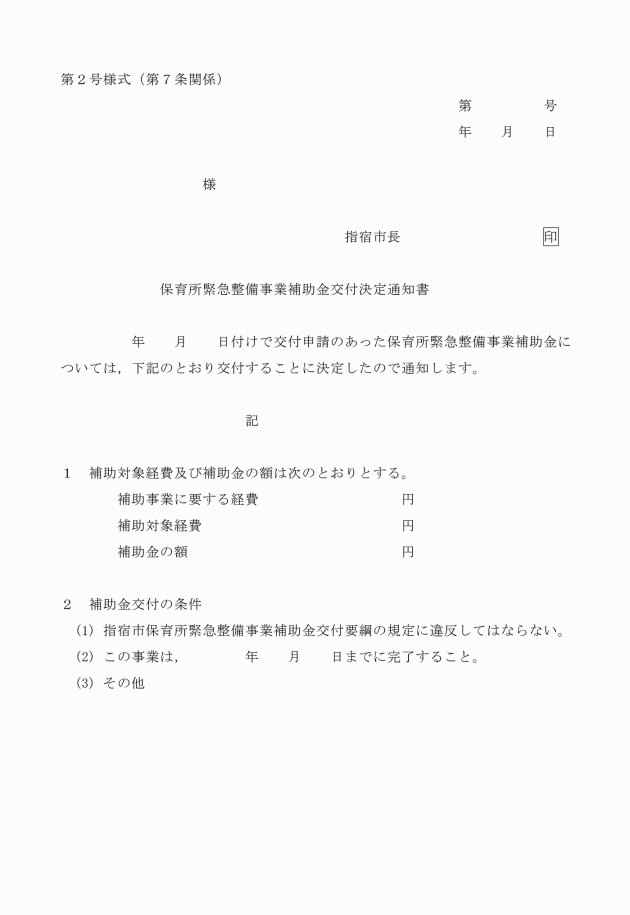 第２号様式（第７条関係）

第　　　　号
年　　月　　日

様

指宿市長　　　　　　　　印

保育所緊急整備事業補助金交付決定通知書

年　　月　　日付けで交付申請のあった保育所緊急整備事業補助金については，下記のとおり交付することに決定したので通知します。

記

１　補助対象経費及び補助金の額は次のとおりとする。
補助事業に要する経費　　　　　　　円
補助対象経費　　　　　　　　　　　円
補助金の額　　　　　　　　　　　　円

２　補助金交付の条件
(1) 指宿市保育所緊急整備事業補助金交付要綱の規定に違反してはならない。
(2) この事業は，　　　　年　　月　　日までに完了すること。
(3) その他